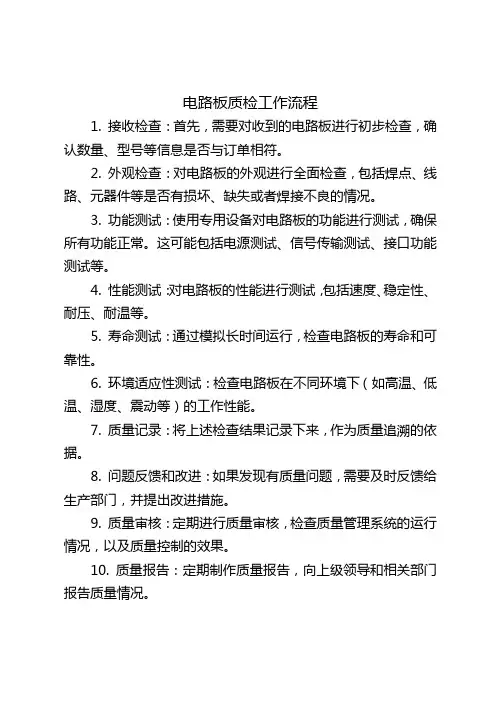 电路板质检工作流程

1. 接收检查：首先，需要对收到的电路板进行初步检查，确认数量、型号等信息是否与订单相符。

2. 外观检查：对电路板的外观进行全面检查，包括焊点、线路、元器件等是否有损坏、缺失或者焊接不良的情况。

3. 功能测试：使用专用设备对电路板的功能进行测试，确保所有功能正常。这可能包括电源测试、信号传输测试、接口功能测试等。

4. 性能测试：对电路板的性能进行测试，包括速度、稳定性、耐压、耐温等。

5. 寿命测试：通过模拟长时间运行，检查电路板的寿命和可靠性。

6. 环境适应性测试：检查电路板在不同环境下（如高温、低温、湿度、震动等）的工作性能。

7. 质量记录：将上述检查结果记录下来，作为质量追溯的依据。

8. 问题反馈和改进：如果发现有质量问题，需要及时反馈给生产部门，并提出改进措施。

9. 质量审核：定期进行质量审核，检查质量管理系统的运行情况，以及质量控制的效果。

10. 质量报告：定期制作质量报告，向上级领导和相关部门报告质量情况。